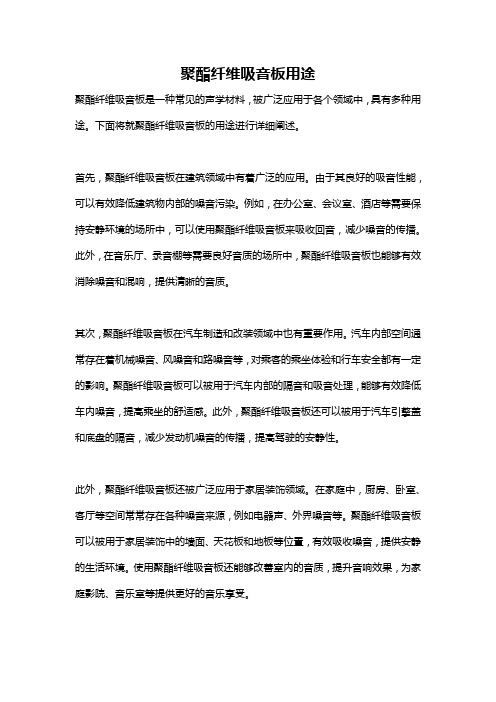 聚酯纤维吸音板用途

聚酯纤维吸音板是一种常见的声学材料，被广泛应用于各个领域中，具有多种用途。下面将就聚酯纤维吸音板的用途进行详细阐述。

首先，聚酯纤维吸音板在建筑领域中有着广泛的应用。由于其良好的吸音性能，可以有效降低建筑物内部的噪音污染。例如，在办公室、会议室、酒店等需要保持安静环境的场所中，可以使用聚酯纤维吸音板来吸收回音，减少噪音的传播。此外，在音乐厅、录音棚等需要良好音质的场所中，聚酯纤维吸音板也能够有效消除噪音和混响，提供清晰的音质。

其次，聚酯纤维吸音板在汽车制造和改装领域中也有重要作用。汽车内部空间通常存在着机械噪音、风噪音和路噪音等，对乘客的乘坐体验和行车安全都有一定的影响。聚酯纤维吸音板可以被用于汽车内部的隔音和吸音处理，能够有效降低车内噪音，提高乘坐的舒适感。此外，聚酯纤维吸音板还可以被用于汽车引擎盖和底盘的隔音，减少发动机噪音的传播，提高驾驶的安静性。

此外，聚酯纤维吸音板还被广泛应用于家居装饰领域。在家庭中，厨房、卧室、客厅等空间常常存在各种噪音来源，例如电器声、外界噪音等。聚酯纤维吸音板可以被用于家居装饰中的墙面、天花板和地板等位置，有效吸收噪音，提供安静的生活环境。使用聚酯纤维吸音板还能够改善室内的音质，提升音响效果，为家庭影院、音乐室等提供更好的音乐享受。